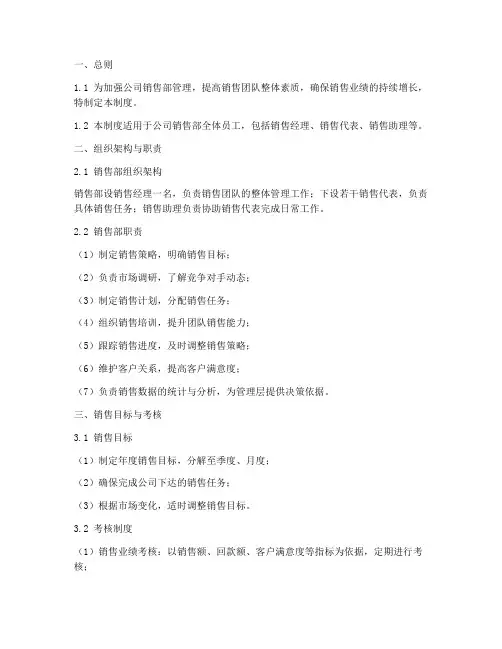 一、总则

1.1 为加强公司销售部管理，提高销售团队整体素质，确保销售业绩的持续增长，特制定本制度。

1.2 本制度适用于公司销售部全体员工，包括销售经理、销售代表、销售助理等。

二、组织架构与职责

2.1 销售部组织架构

销售部设销售经理一名，负责销售团队的整体管理工作；下设若干销售代表，负责具体销售任务；销售助理负责协助销售代表完成日常工作。

2.2 销售部职责

（1）制定销售策略，明确销售目标；

（2）负责市场调研，了解竞争对手动态；

（3）制定销售计划，分配销售任务；

（4）组织销售培训，提升团队销售能力；

（5）跟踪销售进度，及时调整销售策略；

（6）维护客户关系，提高客户满意度；

（7）负责销售数据的统计与分析，为管理层提供决策依据。

三、销售目标与考核

3.1 销售目标

（1）制定年度销售目标，分解至季度、月度；

（2）确保完成公司下达的销售任务；

（3）根据市场变化，适时调整销售目标。

3.2 考核制度

（1）销售业绩考核：以销售额、回款额、客户满意度等指标为依据，定期进行考核；